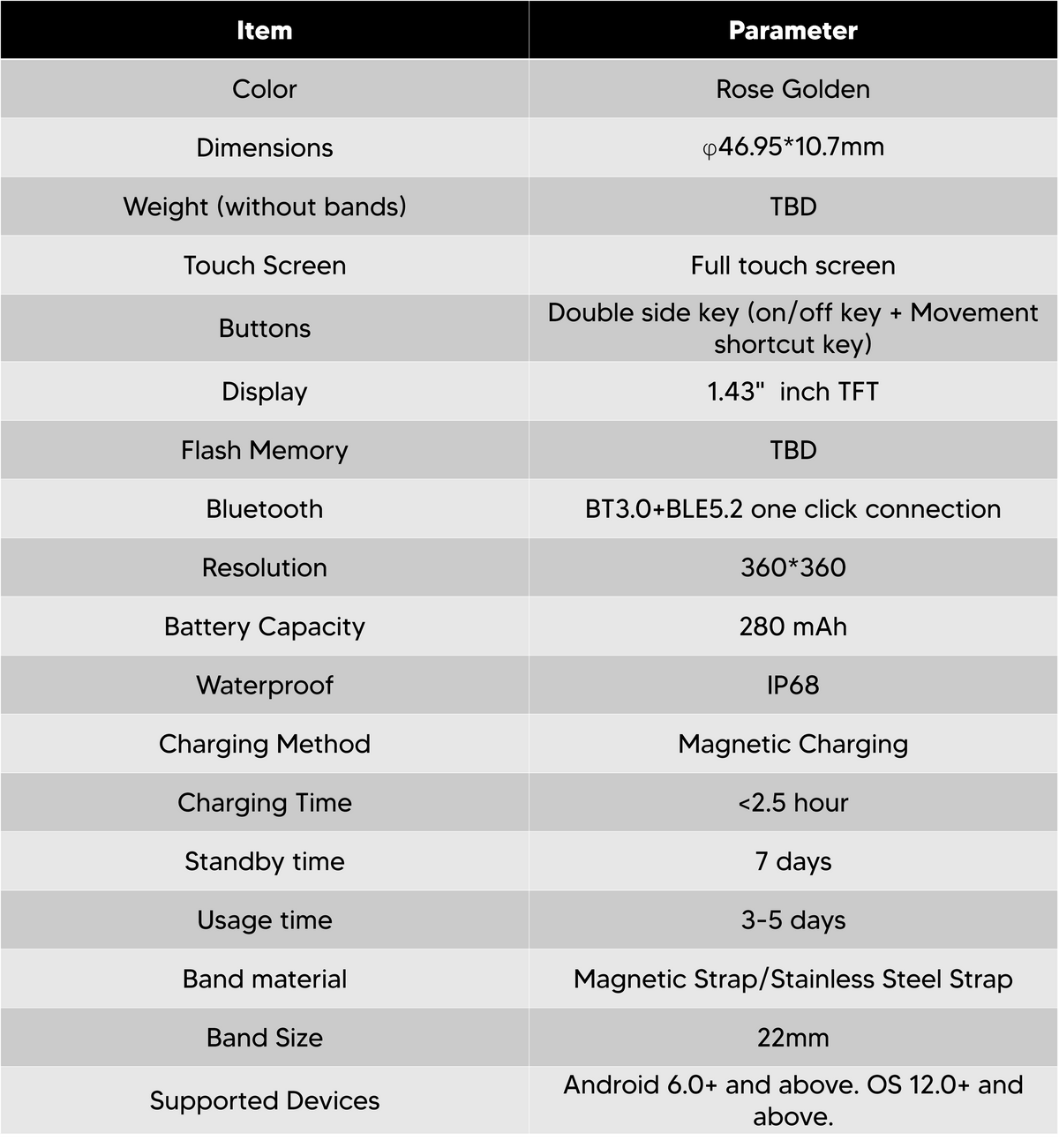 | Item | Parameter |
|---|---|
| Color | Rose Golden |
| Dimensions | φ46.95*10.7mm |
| Weight (without bands) | TBD |
| Touch Screen | Full touch screen |
| Buttons | Double side key (on/off key + Movement shortcut key) |
| Display | 1.43"  inch TFT |
| Flash Memory | TBD |
| Bluetooth | BT3.0+BLE5.2 one click connection |
| Resolution | 360*360 |
| Battery Capacity | 280 mAh |
| Waterproof | IP68 |
| Charging Method | Magnetic Charging |
| Charging Time | <2.5 hour |
| Standby time | 7 days |
| Usage time | 3-5 days |
| Band material | Magnetic Strap/Stainless Steel Strap |
| Band Size | 22mm |
| Supported Devices | Android 6.0+ and above. OS 12.0+ and above. |